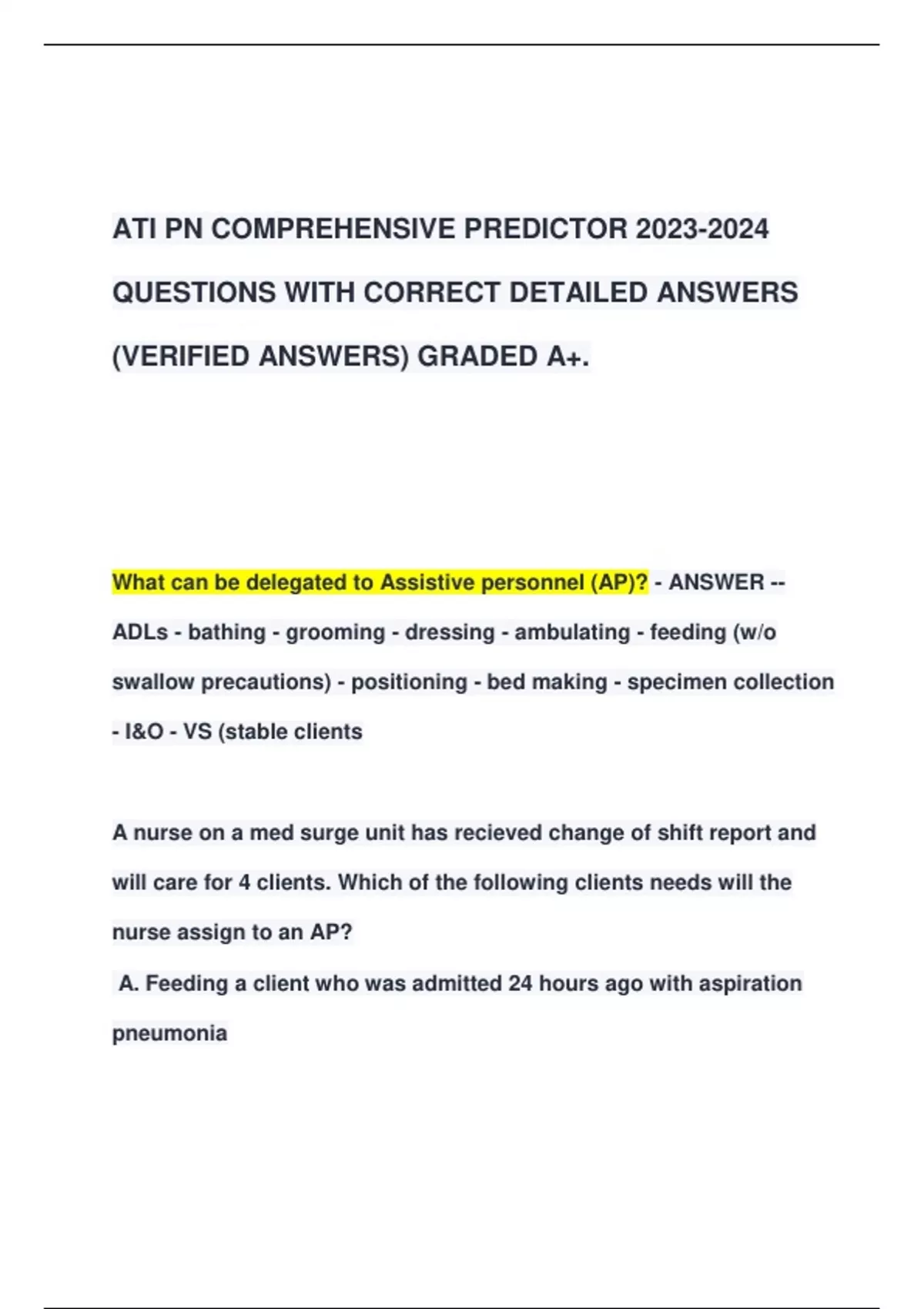 ATI PN COMPREHENSIVE PREDICTOR 2023-2024 QUESTIONS WITH CORRECT DETAILED ANSWERS (VERIFIED ANSWERS) GRADED A+.

What can be delegated to Assistive personnel (AP)? - ANSWER -- ADLs - bathing - grooming - dressing - ambulating - feeding (w/o swallow precautions) - positioning - bed making - specimen collection - I&O - VS (stable clients

A nurse on a med surge unit has recieved change of shift report and will care for 4 clients. Which of the following clients needs will the nurse assign to an AP?

A. Feeding a client who was admitted 24 hours ago with aspiration pneumonia